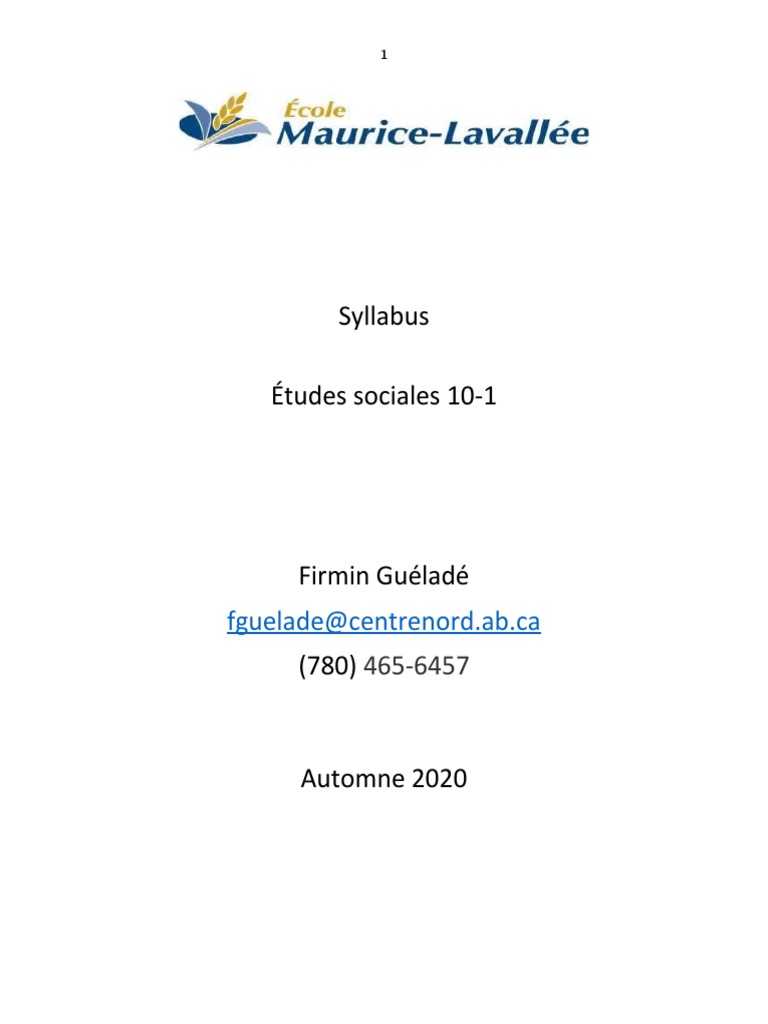 1

École
Maurice-Lavallée

Syllabus

Études sociales 10-1

Firmin Guéladé
fguelade@centrenord.ab.ca
(780) 465-6457

Automne 2020